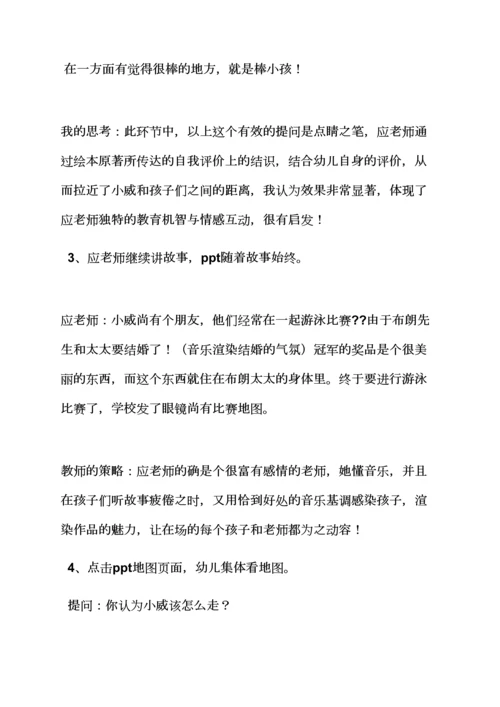 在一方面有觉得很棒的地方，就是棒小孩！

我的思考：此环节中，以上这个有效的提问是点睛之笔，应老师通过绘本原著所传达的自我评价上的结识，结合幼儿自身的评价，从而拉近了小威和孩子们之间的距离，我认为效果非常显著，体现了应老师独特的教育机智与情感互动，很有启发！

3、应老师继续讲故事，ppt随着故事始终。

应老师：小威尚有个朋友，他们经常在一起游泳比赛??由于布朗先生和太太要结婚了！（音乐渲染结婚的气氛）冠军的奖品是个很美丽的东西，而这个东西就住在布朗太太的身体里。终于要进行游泳比赛了，学校发了眼镜尚有比赛地图。

教师的策略：应老师的确是个很富有感情的老师，她懂音乐，并且在孩子们听故事疲倦之时，又用恰到好处的音乐基调感染孩子，渲染作品的魅力，让在场的每个孩子和老师都为之动容！

4、点击ppt地图页面，幼儿集体看地图。

提问：你认为小威该怎么走？